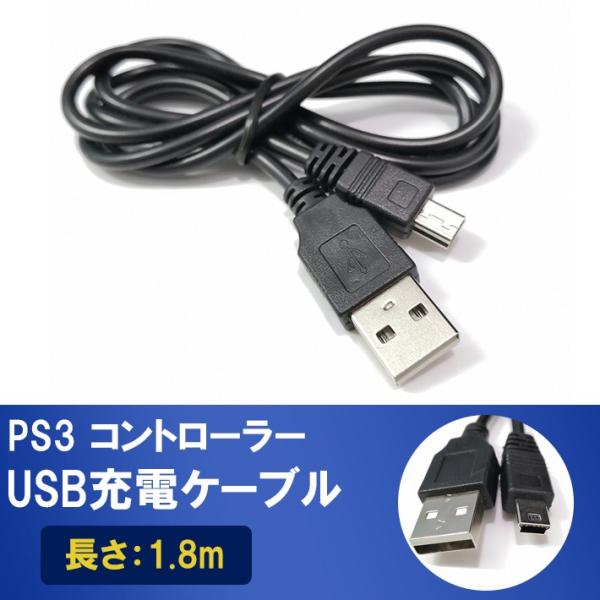 PS3 コントローラー
USB充電ケーブル
長さ:1.8m